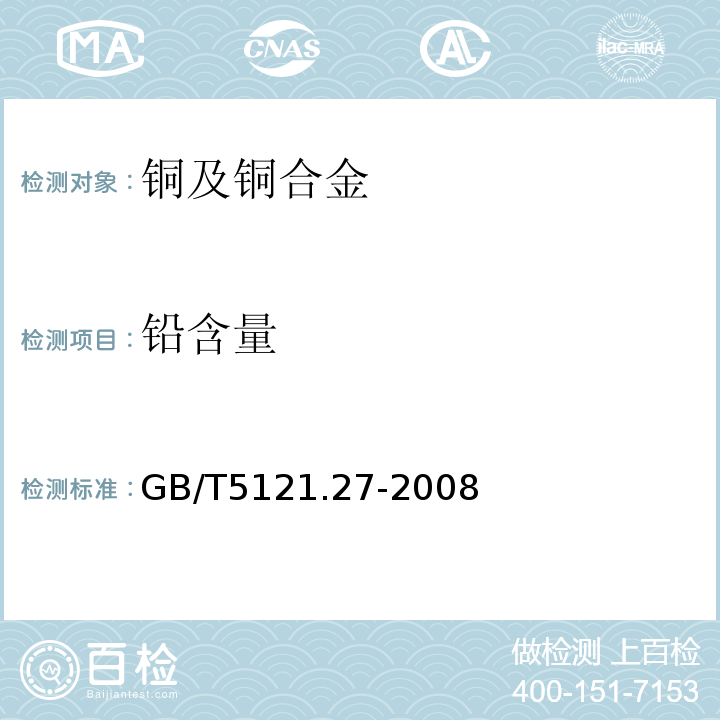 MA CNAS AL ilac-MRA

检测对象：铜及铜合金

检测项目：铅含量

检测标准：GB/T5121.27-2008

百检
Baijiantest.com

做检测 上百检
400-151-7153